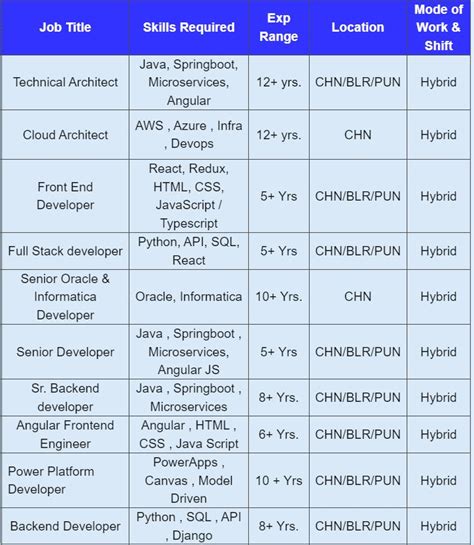 | Job Title | Skills Required | Exp Range | Location | Mode of Work & Shift |
|---|---|---|---|---|
| Technical Architect | Java, Springboot, Microservices, Angular | 12+ yrs. | CHN/BLR/PUN | Hybrid |
| Cloud Architect | AWS , Azure , Infra , Devops | 12+ yrs. | CHN | Hybrid |
| Front End Developer | React, Redux, HTML, CSS, JavaScript / Typescript | 5+ Yrs | CHN/BLR/PUN | Hybrid |
| Full Stack developer | Python, API, SQL, React | 5+ Yrs | CHN/BLR/PUN | Hybrid |
| Senior Oracle & Informatica Developer | Oracle, Informatica | 10+ Yrs. | CHN | Hybrid |
| Senior Developer | Java , Springboot , Microservices, Angular JS | 5+ Yrs | CHN/BLR/PUN | Hybrid |
| Sr. Backend developer | Java , Springboot , Microservices | 8+ Yrs. | CHN/BLR/PUN | Hybrid |
| Angular Frontend Engineer | Angular , HTML , CSS , Java Script | 6+ Yrs. | CHN/BLR/PUN | Hybrid |
| Power Platform Developer | PowerApps , Canvas , Model Driven | 10 + Yrs | CHN/BLR/PUN | Hybrid |
| Backend Developer | Python , SQL , API , Django | 8+ Yrs. | CHN/BLR/PUN | Hybrid |